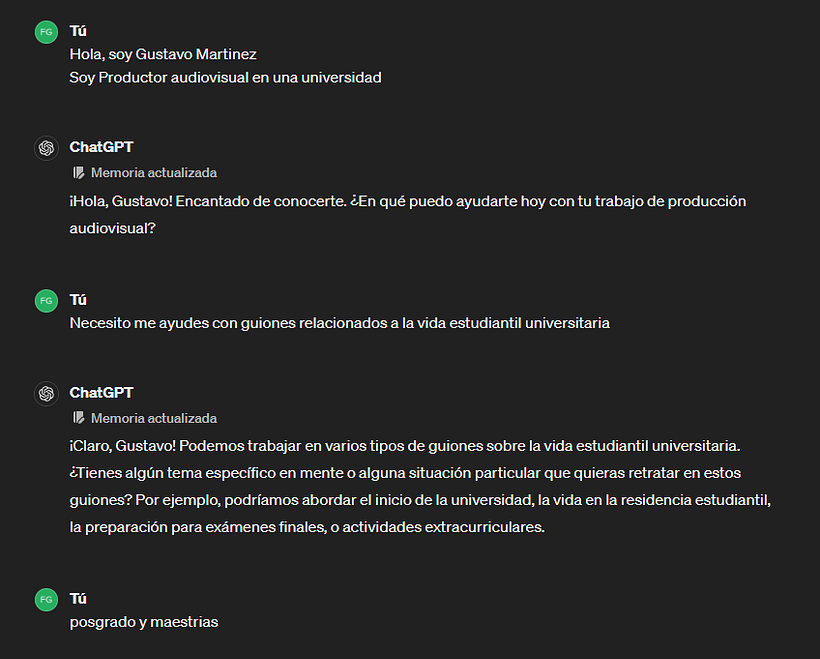 FG
Tú
Hola, soy Gustavo Martinez
Soy Productor audiovisual en una universidad

ChatGPT
Memoria actualizada
¡Hola, Gustavo! Encantado de conocerte. ¿En qué puedo ayudarte hoy con tu trabajo de producción audiovisual?

FG
Tú
Necesito me ayudes con guiones relacionados a la vida estudiantil universitaria

ChatGPT
Memoria actualizada
¡Claro, Gustavo! Podemos trabajar en varios tipos de guiones sobre la vida estudiantil universitaria. ¿Tienes algún tema específico en mente o alguna situación particular que quieras retratar en estos guiones? Por ejemplo, podríamos abordar el inicio de la universidad, la vida en la residencia estudiantil, la preparación para exámenes finales, o actividades extracurriculares.

FG
Tú
posgrado y maestrias